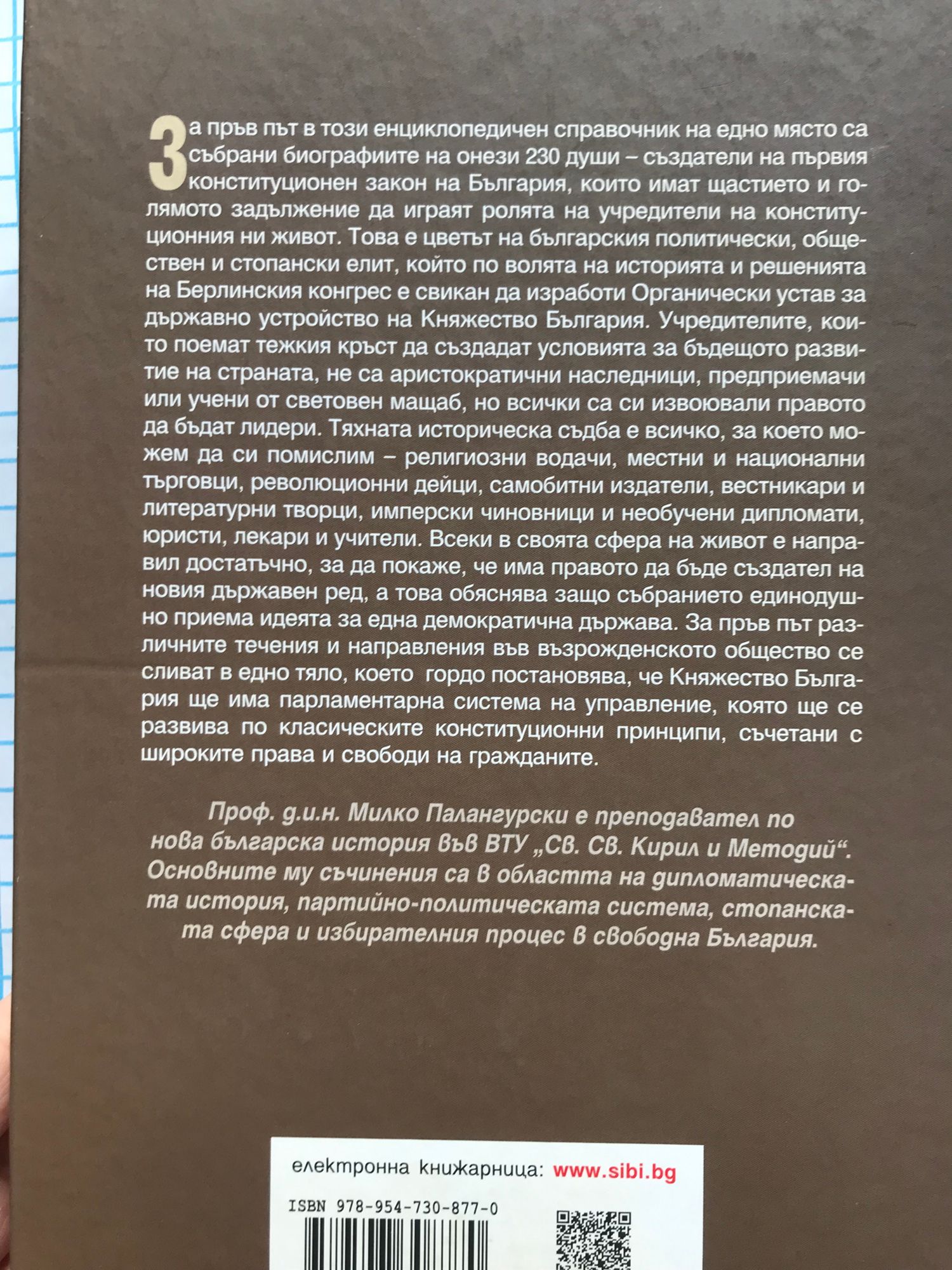 За пръв път в този енциклопедичен справочник на едно място са събрани биографиите на онези 230 души – създатели на първия конституционен закон на България, които имат щастието и голямото задължение да играят ролята на учредители на конституционния ни живот. Това е цветът на българския политически, обществен и стопански елит, който по волята на историята и решенията на Берлинския конгрес е свикан да изработи Органически устав за държавно устройство на Княжество България. Учредителите, които поемат тежкия кръст да създадат условията за бъдещото развитие на страната, не са аристократични наследници, предприемачи или учени от световен мащаб, но всички са си извоювали правото да бъдат лидери. Тяхната историческа съдба е всичко, за което можем да си помислим – религиозни водачи, местни и национални търговци, революционни дейци, самобитни издатели, вестникари и литературни творци, имперски чиновници и необучени дипломати, юристи, лекари и учители. Всеки в своята сфера на живот е направил достатъчно, за да покаже, че има правото да бъде създател на новия държавен ред, а това обяснява защо събранието единодушно приема идеята за една демократична държава. За пръв път различните течения и направления във възрожденското общество се сливат в едно тяло, което гордо постановява, че Княжество България ще има парламентарна система на управление, която ще се развива по класическите конституционни принципи, съчетани с широките права и свободи на гражданите.

Проф. д.и.н. Милко Палангурски е преподавател по нова българска история във ВТУ „Св. Св. Кирил и Методий“. Основните му съчинения са в областта на дипломатическата история, партийно-политическата система, стопанската сфера и избирателния процес в свободна България.

електронна книжарница: www.sibi.bg

ISBN 978-954-730-877-0